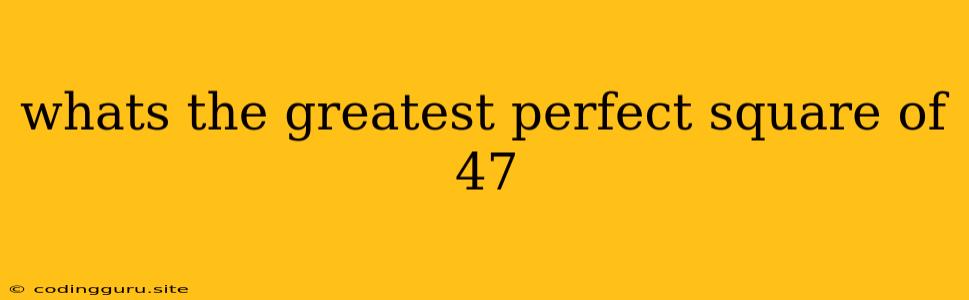 whats the greatest perfect square of 47

© codingguru.site